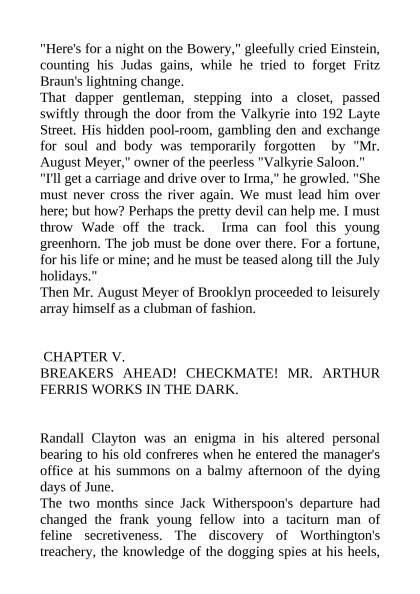 "Here's for a night on the Bowery," gleefully cried Einstein, counting his Judas gains, while he tried to forget Fritz Braun's lightning change.

That dapper gentleman, stepping into a closet, passed swiftly through the door from the Valkyrie into 192 Layte Street. His hidden pool-room, gambling den and exchange for soul and body was temporarily forgotten by "Mr. August Meyer," owner of the peerless "Valkyrie Saloon."

"I'll get a carriage and drive over to Irma," he growled. "She must never cross the river again. We must lead him over here; but how? Perhaps the pretty devil can help me. I must throw Wade off the track. Irma can fool this young greenhorn. The job must be done over there. For a fortune, for his life or mine; and he must be teased along till the July holidays."

Then Mr. August Meyer of Brooklyn proceeded to leisurely array himself as a clubman of fashion.

CHAPTER V.
BREAKERS AHEAD! CHECKMATE! MR. ARTHUR FERRIS WORKS IN THE DARK.

Randall Clayton was an enigma in his altered personal bearing to his old confreres when he entered the manager's office at his summons on a balmy afternoon of the dying days of June.

The two months since Jack Witherspoon's departure had changed the frank young fellow into a taciturn man of feline secretiveness. The discovery of Worthington's treachery, the knowledge of the dogging spies at his heels,